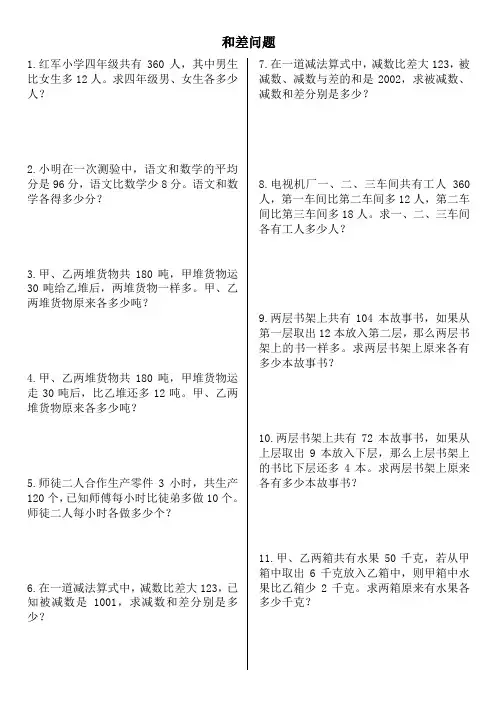 和差问题

1. 红军小学四年级共有 360 人，其中男生比女生多 12 人。求四年级男、女生各多少人？

2. 小明在一次测验中，语文和数学的平均分是 96 分，语文比数学少 8 分。语文和数学各得多少分？

3. 甲、乙两堆货物共 180 吨，甲堆货物运 30 吨给乙堆后，两堆货物一样多。甲、乙两堆货物原来各多少吨？

4. 甲、乙两堆货物共 180 吨，甲堆货物运走 30 吨后，比乙堆还多 12 吨。甲、乙两堆货物原来各多少吨？

5. 师徒二人合作生产零件 3 小时，共生产 120 个，已知师傅每小时比徒弟多做 10 个。师徒二人每小时各做多少个？

6. 在一道减法算式中，减数比差大 123，已知被减数是 1001，求减数和差分别是多少？

7. 在一道减法算式中，减数比差大 123，被减数、减数与差的和是 2002，求被减数、减数和差分别是多少？

8. 电视机厂一、二、三车间共有工人 360 人，第一车间比第二车间多 12 人，第二车间比第三车间多 18 人。求一、二、三车间各有工人多少人？

9. 两层书架上共有 104 本故事书，如果从第一层取出 12 本放入第二层，那么两层书架上的书一样多。求两层书架上原来各有多少本故事书？

10. 两层书架上共有 72 本故事书，如果从上层取出 9 本放入下层，那么上层书架上的书比下层还多 4 本。求两层书架上原来各有多少本故事书？

11. 甲、乙两箱共有水果 50 千克，若从甲箱中取出 6 千克放入乙箱中，则甲箱中水果比乙箱少 2 千克。求两箱原来有水果各多少千克？